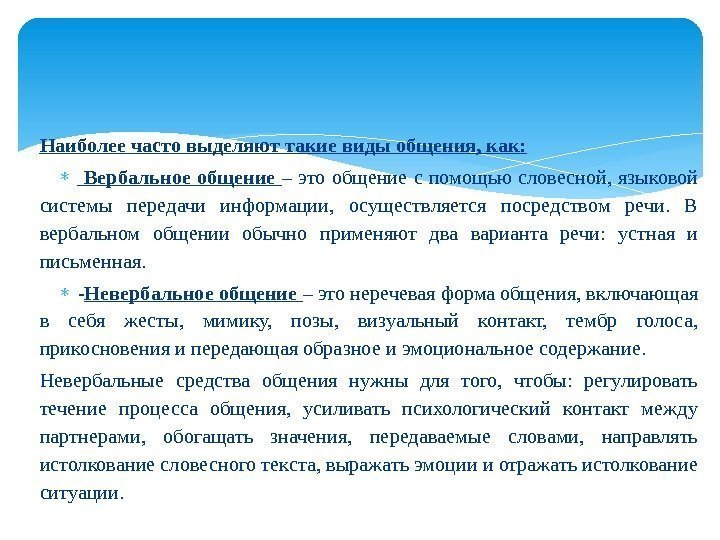 Наиболее часто выделяют такие виды общения, как:

* Вербальное общение – это общение с помощью словесной, языковой системы передачи информации, осуществляется посредством речи. В вербальном общении обычно применяют два варианта речи: устная и письменная.

* -Невербальное общение – это неречевая форма общения, включающая в себя жесты, мимику, позы, визуальный контакт, тембр голоса, прикосновения и передающая образное и эмоциональное содержание.

Невербальные средства общения нужны для того, чтобы: регулировать течение процесса общения, усиливать психологический контакт между партнерами, обогащать значения, передаваемые словами, направлять истолкование словесного текста, выражать эмоции и отражать истолкование ситуации.